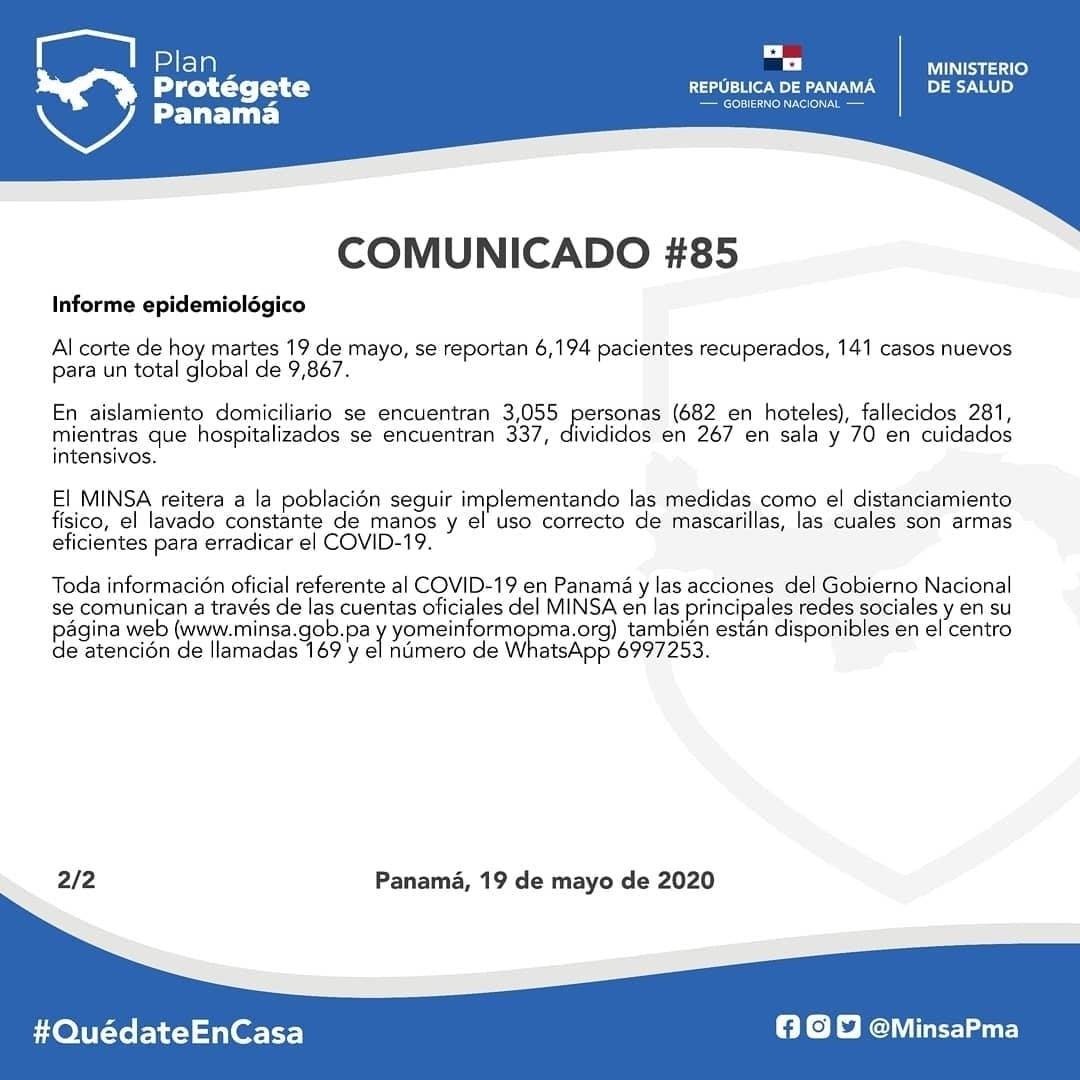 Plan
Protégete
Panamá

REPÚBLICA DE PANAMÁ
— GOBIERNO NACIONAL —

MINISTERIO
DE SALUD

COMUNICADO #85

Informe epidemiológico

Al corte de hoy martes 19 de mayo, se reportan 6,194 pacientes recuperados, 141 casos nuevos para un total global de 9,867.

En aislamiento domiciliario se encuentran 3,055 personas (682 en hoteles), fallecidos 281, mientras que hospitalizados se encuentran 337, divididos en 267 en sala y 70 en cuidados intensivos.

El MINSA reitera a la población seguir implementando las medidas como el distanciamiento físico, el lavado constante de manos y el uso correcto de mascarillas, las cuales son armas eficientes para erradicar el COVID-19.

Toda información oficial referente al COVID-19 en Panamá y las acciones del Gobierno Nacional se comunican a través de las cuentas oficiales del MINSA en las principales redes sociales y en su página web (www.minsa.gob.pa y yomeinformopma.org) también están disponibles en el centro de atención de llamadas 169 y el número de WhatsApp 6997253.

2/2

Panamá, 19 de mayo de 2020

#QuédateEnCasa

@MinsaPma